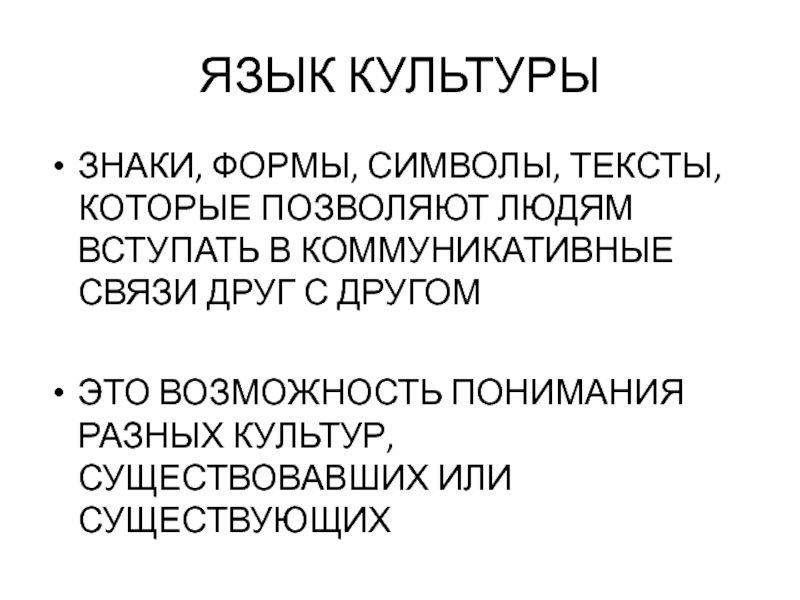 ЯЗЫК КУЛЬТУРЫ

• ЗНАКИ, ФОРМЫ, СИМВОЛЫ, ТЕКСТЫ, КОТОРЫЕ ПОЗВОЛЯЮТ ЛЮДЯМ ВСТУПАТЬ В КОММУНИКАТИВНЫЕ СВЯЗИ ДРУГ С ДРУГОМ

• ЭТО ВОЗМОЖНОСТЬ ПОНИМАНИЯ РАЗНЫХ КУЛЬТУР, СУЩЕСТВОВАВШИХ ИЛИ СУЩЕСТВУЮЩИХ